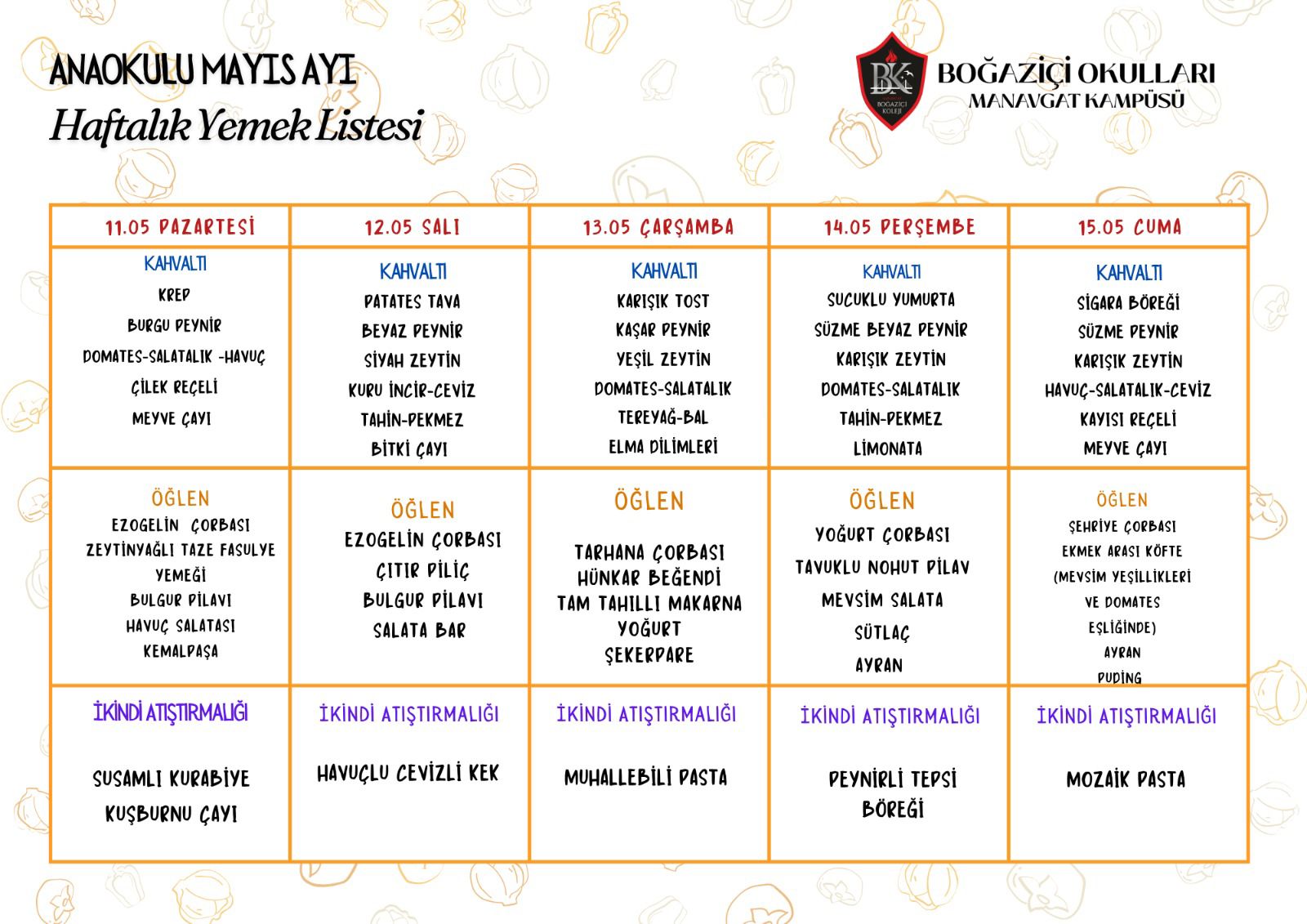 ANAOKULU MAYIS AYI
Haftalık Yemek Listesi

BK
BOĞAZİÇİ KOLEJİ
BOĞAZİÇİ OKULLARI
MANAVGAT KAMPÜSÜ

| 11.05 PAZARTESİ | 12.05 SALI | 13.05 ÇARŞAMBA | 14.05 PERŞEMBE | 15.05 CUMA |
|---|---|---|---|---|
| KAHVALTI KREP BURGU PEYNİR DOMATES-SALATALIK -HAVUÇ ÇİLEK REÇELİ MEYVE ÇAYI | KAHVALTI PATATES TAVA BEYAZ PEYNİR SİYAH ZEYTİN KURU İNCİR-CEVİZ TAHİN-PEKMEZ BİTKİ ÇAYI | KAHVALTI KARIŞIK TOST KAŞAR PEYNİR YEŞİL ZEYTİN DOMATES-SALATALIK TEREYAĞ-BAL ELMA DİLİMLERİ | KAHVALTI SUCUKLU YUMURTA SÜZME BEYAZ PEYNİR KARIŞIK ZEYTİN DOMATES-SALATALIK TAHİN-PEKMEZ LİMONATA | KAHVALTI SİGARA BÖREĞİ SÜZME PEYNİR KARIŞIK ZEYTİN HAVUÇ-SALATALIK-CEVİZ KAYISI REÇELİ MEYVE ÇAYI |
| ÖĞLEN EZOGELİN ÇORBASI ZEYTİNYAĞLI TAZE FASULYE YEMEĞİ BULGUR PİLAVI HAVUÇ SALATASI KEMALPAŞA | ÖĞLEN EZOGELİN ÇORBASI ÇITIR PİLİÇ BULGUR PİLAVI SALATA BAR | ÖĞLEN TARHANA ÇORBASI HÜNKAR BEĞENDİ TAM TAHILLI MAKARNA YOĞURT ŞEKERPARE | ÖĞLEN YOĞURT ÇORBASI TAVUKLU NOHUT PİLAV MEVSİM SALATA SÜTLAÇ AYRAN | ÖĞLEN ŞEHRİYE ÇORBASI EKMEK ARASI KÖFTE (MEVSİM YEŞİLLİKLERİ VE DOMATES EŞLİĞİNDE) AYRAN PUDİNG |
| İKİNDİ ATIŞTIRMALIĞI SUSAMLI KURABİYE KUŞBURNU ÇAYI | İKİNDİ ATIŞTIRMALIĞI HAVUÇLU CEVİZLİ KEK | İKİNDİ ATIŞTIRMALIĞI MUHALLEBİLİ PASTA | İKİNDİ ATIŞTIRMALIĞI PEYNİRLİ TEPSİ BÖREĞİ | İKİNDİ ATIŞTIRMALIĞI MOZAİK PASTA |